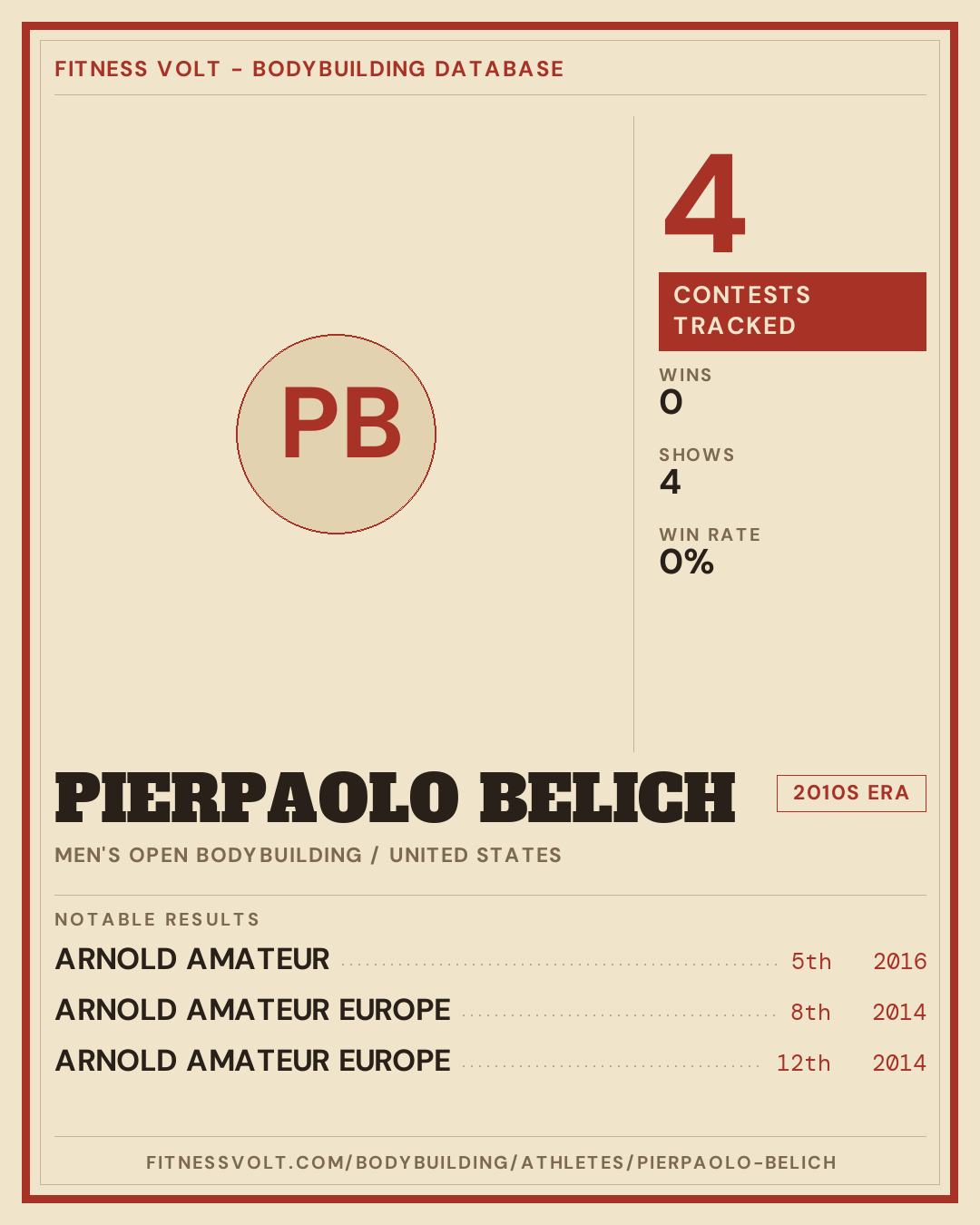 FITNESS VOLT - BODYBUILDING DATABASE

PB

4

CONTESTS TRACKED

WINS
0

SHOWS
4

WIN RATE
0%

PIERPAOLO BELICH

2010S ERA

MEN'S OPEN BODYBUILDING / UNITED STATES

NOTABLE RESULTS

ARNOLD AMATEUR 5th 2016

ARNOLD AMATEUR EUROPE 8th 2014

ARNOLD AMATEUR EUROPE 12th 2014

FITNESSVOLT.COM/BODYBUILDING/ATHLETES/PIERPAOLO-BELICH